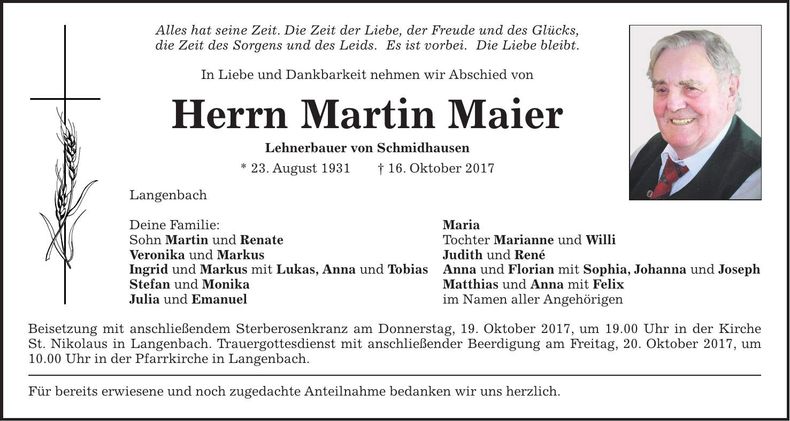 Alles hat seine Zeit. Die Zeit der Liebe, der Freude und des Glücks, die Zeit des Sorgens und des Leids. Es ist vorbei. Die Liebe bleibt.

In Liebe und Dankbarkeit nehmen wir Abschied von

Herrn Martin Maier

Lehnerbauer von Schmidhausen

* 23. August 1931 † 16. Oktober 2017

Langenbach

Deine Familie:
Sohn Martin und Renate
Veronika und Markus
Ingrid und Markus mit Lukas, Anna und Tobias
Stefan und Monika
Julia und Emanuel

Maria
Tochter Marianne und Willi
Judith und René
Anna und Florian mit Sophia, Johanna und Joseph
Matthias und Anna mit Felix
im Namen aller Angehörigen

Beisetzung mit anschließendem Sterberosenkranz am Donnerstag, 19. Oktober 2017, um 19.00 Uhr in der Kirche St. Nikolaus in Langenbach. Trauergottesdienst mit anschließender Beerdigung am Freitag, 20. Oktober 2017, um 10.00 Uhr in der Pfarrkirche in Langenbach.

Für bereits erwiesene und noch zugedachte Anteilnahme bedanken wir uns herzlich.